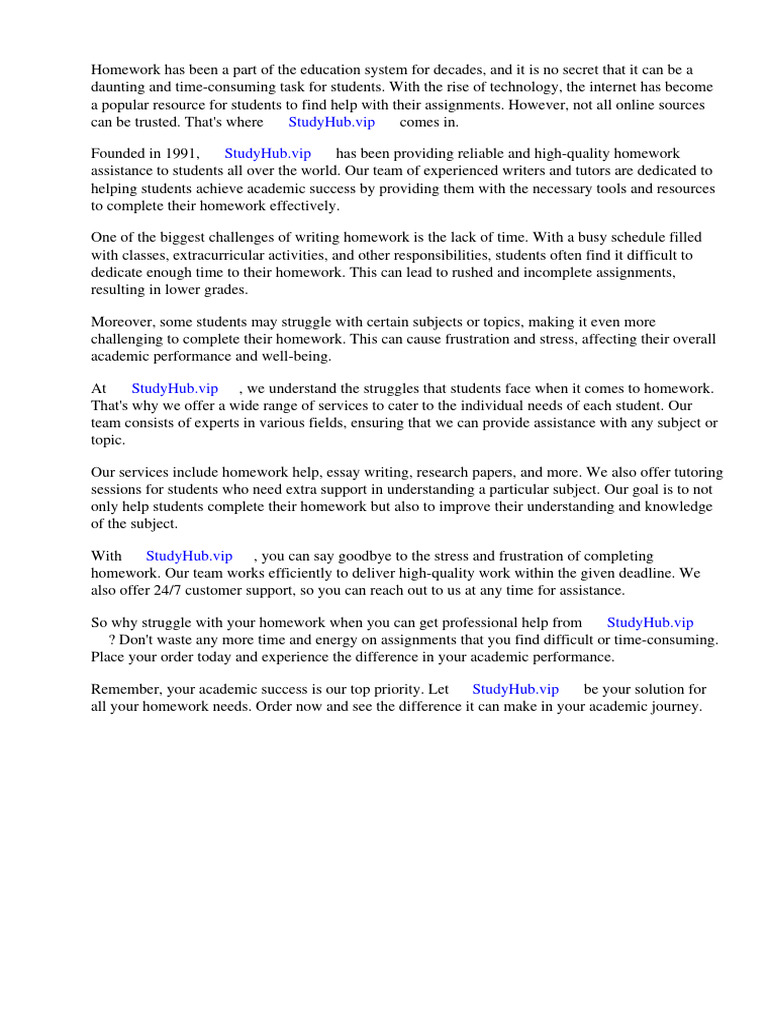 Homework has been a part of the education system for decades, and it is no secret that it can be a daunting and time-consuming task for students. With the rise of technology, the internet has become a popular resource for students to find help with their assignments. However, not all online sources can be trusted. That's where StudyHub.vip comes in.

Founded in 1991, StudyHub.vip has been providing reliable and high-quality homework assistance to students all over the world. Our team of experienced writers and tutors are dedicated to helping students achieve academic success by providing them with the necessary tools and resources to complete their homework effectively.

One of the biggest challenges of writing homework is the lack of time. With a busy schedule filled with classes, extracurricular activities, and other responsibilities, students often find it difficult to dedicate enough time to their homework. This can lead to rushed and incomplete assignments, resulting in lower grades.

Moreover, some students may struggle with certain subjects or topics, making it even more challenging to complete their homework. This can cause frustration and stress, affecting their overall academic performance and well-being.

At StudyHub.vip , we understand the struggles that students face when it comes to homework. That's why we offer a wide range of services to cater to the individual needs of each student. Our team consists of experts in various fields, ensuring that we can provide assistance with any subject or topic.

Our services include homework help, essay writing, research papers, and more. We also offer tutoring sessions for students who need extra support in understanding a particular subject. Our goal is to not only help students complete their homework but also to improve their understanding and knowledge of the subject.

With StudyHub.vip , you can say goodbye to the stress and frustration of completing homework. Our team works efficiently to deliver high-quality work within the given deadline. We also offer 24/7 customer support, so you can reach out to us at any time for assistance.

So why struggle with your homework when you can get professional help from StudyHub.vip ? Don't waste any more time and energy on assignments that you find difficult or time-consuming. Place your order today and experience the difference in your academic performance.

Remember, your academic success is our top priority. Let StudyHub.vip be your solution for all your homework needs. Order now and see the difference it can make in your academic journey.